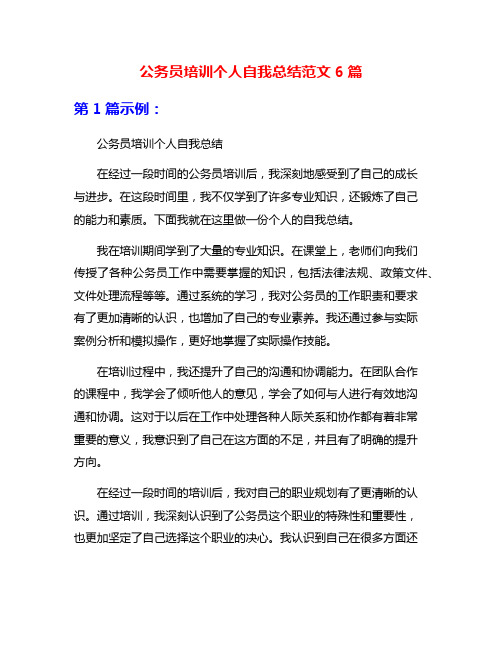 公务员培训个人自我总结范文 6 篇

第 1 篇示例：

公务员培训个人自我总结

在经过一段时间的公务员培训后，我深刻地感受到了自己的成长与进步。在这段时间里，我不仅学到了许多专业知识，还锻炼了自己的能力和素质。下面我就在这里做一份个人的自我总结。

我在培训期间学到了大量的专业知识。在课堂上，老师们向我们传授了各种公务员工作中需要掌握的知识，包括法律法规、政策文件、文件处理流程等等。通过系统的学习，我对公务员的工作职责和要求有了更加清晰的认识，也增加了自己的专业素养。我还通过参与实际案例分析和模拟操作，更好地掌握了实际操作技能。

在培训过程中，我还提升了自己的沟通和协调能力。在团队合作的课程中，我学会了倾听他人的意见，学会了如何与人进行有效地沟通和协调。这对于以后在工作中处理各种人际关系和协作都有着非常重要的意义，我意识到了自己在这方面的不足，并且有了明确的提升方向。

在经过一段时间的培训后，我对自己的职业规划有了更清晰的认识。通过培训，我深刻认识到了公务员这个职业的特殊性和重要性，也更加坚定了自己选择这个职业的决心。我认识到自己在很多方面还